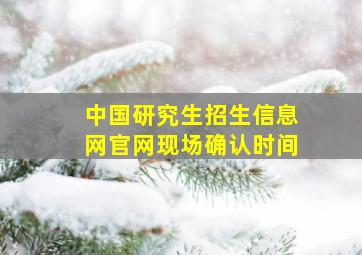 中国研究生招生信息网官网现场确认时间